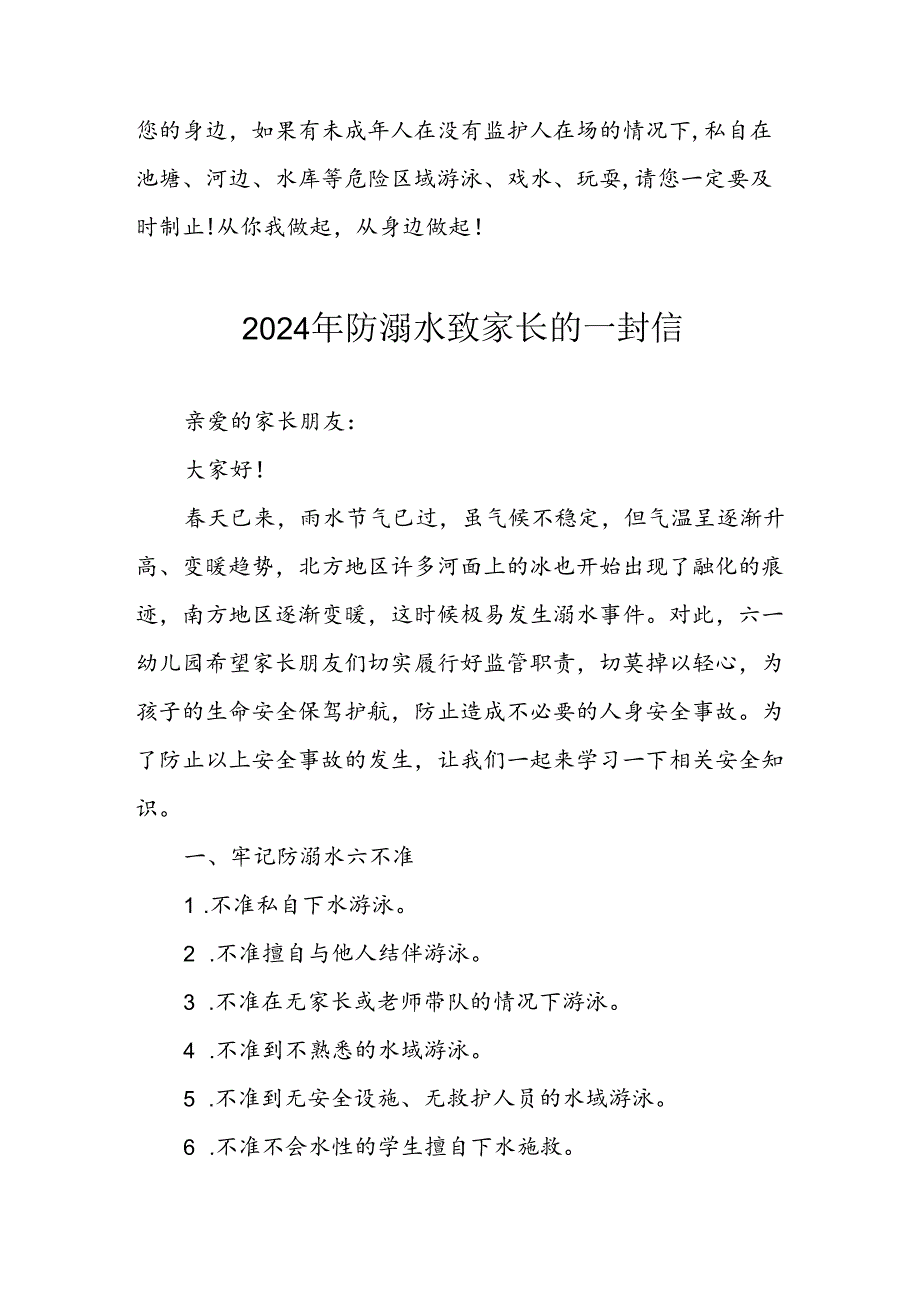 您的身边，如果有未成年人在没有监护人在场的情况下,私自在池塘、河边、水库等危险区域游泳、戏水、玩耍,请您一定要及时制止!从你我做起，从身边做起！

2024年防溺水致家长的一封信

亲爱的家长朋友：

大家好！

春天已来，雨水节气已过，虽气候不稳定，但气温呈逐渐升高、变暖趋势，北方地区许多河面上的冰也开始出现了融化的痕迹，南方地区逐渐变暖，这时候极易发生溺水事件。对此，六一幼儿园希望家长朋友们切实履行好监管职责，切莫掉以轻心，为孩子的生命安全保驾护航，防止造成不必要的人身安全事故。为了防止以上安全事故的发生，让我们一起来学习一下相关安全知识。

一、牢记防溺水六不准

1 .不准私自下水游泳。

2 .不准擅自与他人结伴游泳。

3 .不准在无家长或老师带队的情况下游泳。

4 .不准到不熟悉的水域游泳。

5 .不准到无安全设施、无救护人员的水域游泳。

6 .不准不会水性的学生擅自下水施救。